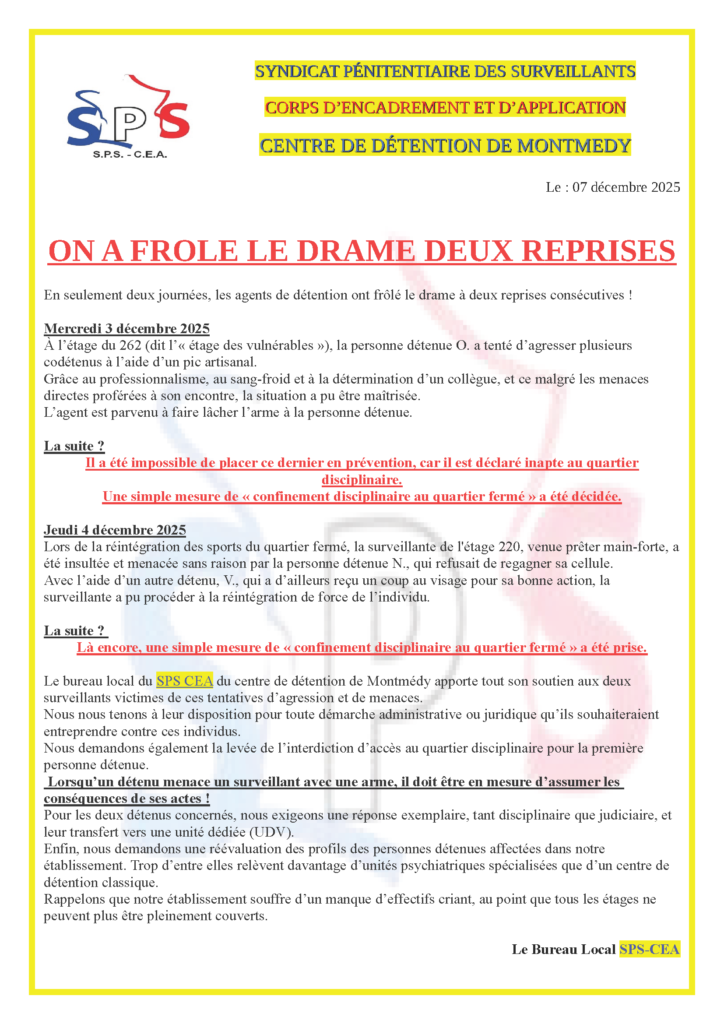 SPS
S.P.S. - C.E.A.

SYNDICAT PÉNITENTIAIRE DES SURVEILLANTS

CORPS D'ENCADREMENT ET D'APPLICATION

CENTRE DE DÉTENTION DE MONTMEDY

Le : 07 décembre 2025

ON A FROLE LE DRAME DEUX REPRISES

En seulement deux journées, les agents de détention ont frôlé le drame à deux reprises consécutives !

Mercredi 3 décembre 2025
À l'étage du 262 (dit l'« étage des vulnérables »), la personne détenue O. a tenté d'agresser plusieurs codétenus à l'aide d'un pic artisanal.
Grâce au professionnalisme, au sang-froid et à la détermination d'un collègue, et ce malgré les menaces directes proférées à son encontre, la situation a pu être maîtrisée.
L'agent est parvenu à faire lâcher l'arme à la personne détenue.

La suite ?
Il a été impossible de placer ce dernier en prévention, car il est déclaré inapte au quartier disciplinaire.
Une simple mesure de « confinement disciplinaire au quartier fermé » a été décidée.

Jeudi 4 décembre 2025
Lors de la réintégration des sports du quartier fermé, la surveillante de l'étage 220, venue prêter main-forte, a été insultée et menacée sans raison par la personne détenue N., qui refusait de regagner sa cellule.
Avec l'aide d'un autre détenu, V., qui a d'ailleurs reçu un coup au visage pour sa bonne action, la surveillante a pu procéder à la réintégration de force de l'individu.

La suite ?
Là encore, une simple mesure de « confinement disciplinaire au quartier fermé » a été prise.

Le bureau local du SPS CEA du centre de détention de Montmédy apporte tout son soutien aux deux surveillants victimes de ces tentatives d'agression et de menaces.
Nous nous tenons à leur disposition pour toute démarche administrative ou juridique qu'ils souhaiteraient entreprendre contre ces individus.
Nous demandons également la levée de l'interdiction d'accès au quartier disciplinaire pour la première personne détenue.
Lorsqu'un détenu menace un surveillant avec une arme, il doit être en mesure d'assumer les conséquences de ses actes !
Pour les deux détenus concernés, nous exigeons une réponse exemplaire, tant disciplinaire que judiciaire, et leur transfert vers une unité dédiée (UDV).
Enfin, nous demandons une réévaluation des profils des personnes détenues affectées dans notre établissement. Trop d'entre elles relèvent davantage d'unités psychiatriques spécialisées que d'un centre de détention classique.
Rappelons que notre établissement souffre d'un manque d'effectifs criant, au point que tous les étages ne peuvent plus être pleinement couverts.

Le Bureau Local SPS-CEA